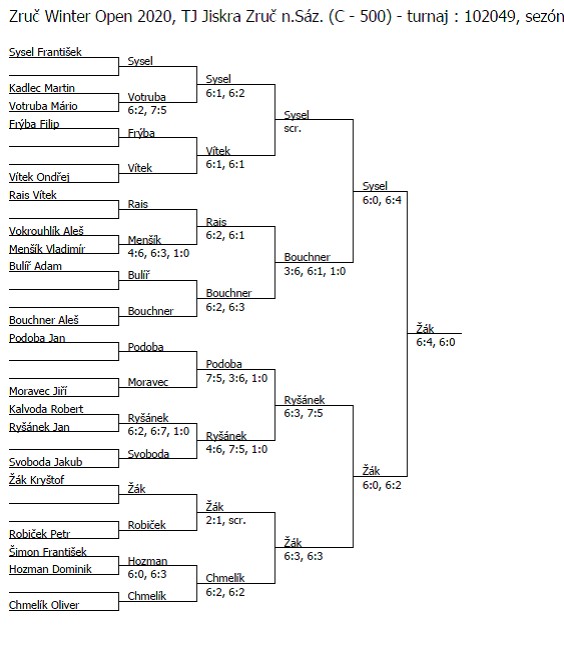 Zruč Winter Open 2020, TJ Jiskra Zruč n.Sáz. (C - 500) - turnaj : 102049, sezón

Sysel František
Kadlec Martin
Votruba Mário
Frýba Filip
Vítek Ondřej
Rais Vítek
Vokrouhlík Aleš
Menšík Vladimír
Bulíř Adam
Bouchner Aleš
Podoba Jan
Moravec Jiří
Kalvoda Robert
Ryšánek Jan
Svoboda Jakub
Žák Kryštof
Robiček Petr
Šimon František
Hozman Dominik
Chmelík Oliver

Sysel
Votruba
6:2, 7:5
Frýba
Vítek
Rais
Menšík
4:6, 6:3, 1:0
Bulíř
Bouchner
Podoba
Moravec
Ryšánek
6:2, 6:7, 1:0
Svoboda
Žák
Robiček
Hozman
6:0, 6:3
Chmelík

Sysel
6:1, 6:2
Vítek
6:1, 6:1
Rais
6:2, 6:1
Bouchner
6:2, 6:3
Podoba
7:5, 3:6, 1:0
Ryšánek
4:6, 7:5, 1:0
Žák
2:1, scr.
Chmelík
6:2, 6:2

Sysel
scr.
Bouchner
3:6, 6:1, 1:0
Ryšánek
6:3, 7:5
Žák
6:3, 6:3

Sysel
6:0, 6:4
Žák
6:0, 6:2

Žák
6:4, 6:0